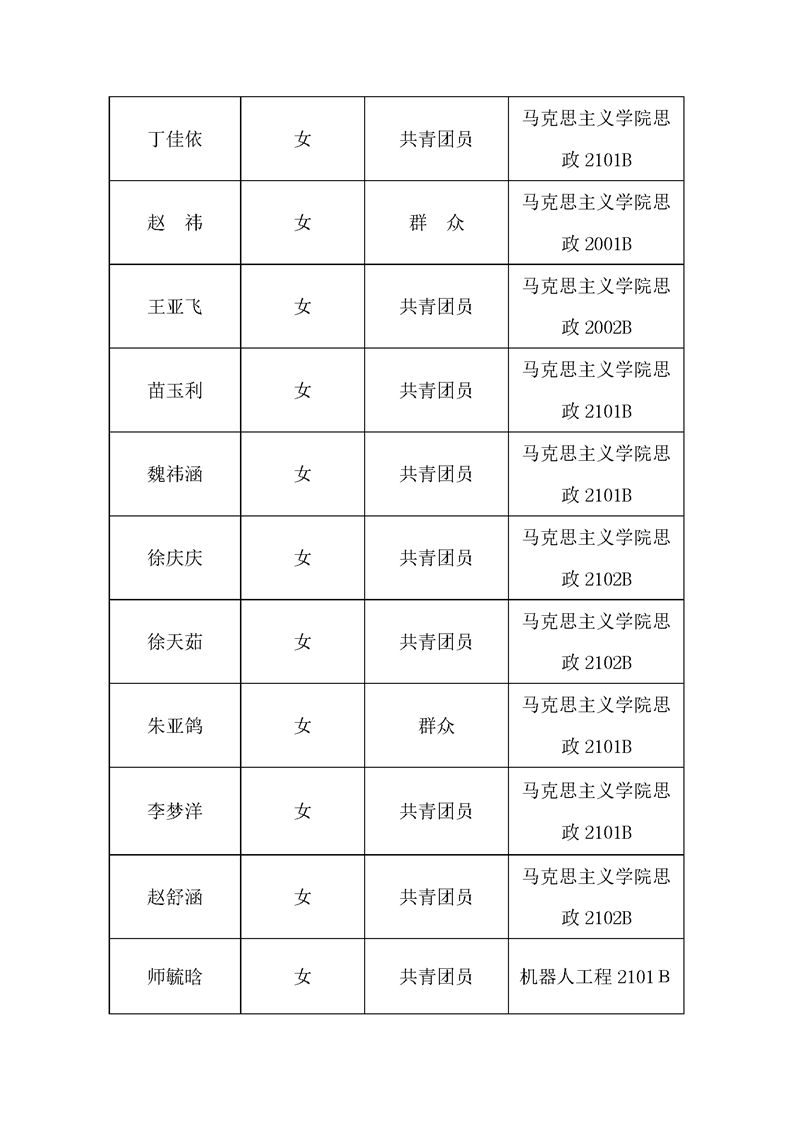 | 丁佳依 | 女 | 共青团员 | 马克思主义学院思政 2101B |
|---|---|---|---|
| 赵　祎 | 女 | 群　众 | 马克思主义学院思政 2001B |
| 王亚飞 | 女 | 共青团员 | 马克思主义学院思政 2002B |
| 苗玉利 | 女 | 共青团员 | 马克思主义学院思政 2101B |
| 魏祎涵 | 女 | 共青团员 | 马克思主义学院思政 2101B |
| 徐庆庆 | 女 | 共青团员 | 马克思主义学院思政 2102B |
| 徐天茹 | 女 | 共青团员 | 马克思主义学院思政 2102B |
| 朱亚鸽 | 女 | 群众 | 马克思主义学院思政 2101B |
| 李梦洋 | 女 | 共青团员 | 马克思主义学院思政 2101B |
| 赵舒涵 | 女 | 共青团员 | 马克思主义学院思政 2102B |
| 师毓晗 | 女 | 共青团员 | 机器人工程 2101 B |